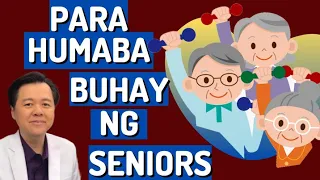 PARA
HUMABA
BUHAY
NG
SENIORS